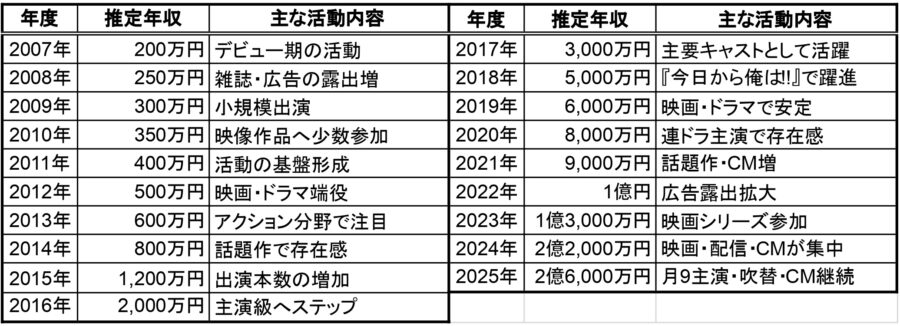 | 年度 | 推定年収 | 主な活動内容 |
|---|---|---|
| 2007年 | 200万円 | デビュー期の活動 |
| 2008年 | 250万円 | 雑誌・広告の露出増 |
| 2009年 | 300万円 | 小規模出演 |
| 2010年 | 350万円 | 映像作品へ少数参加 |
| 2011年 | 400万円 | 活動の基盤形成 |
| 2012年 | 500万円 | 映画・ドラマ端役 |
| 2013年 | 600万円 | アクション分野で注目 |
| 2014年 | 800万円 | 話題作で存在感 |
| 2015年 | 1,200万円 | 出演本数の増加 |
| 2016年 | 2,000万円 | 主演級へステップ |

| 年度 | 推定年収 | 主な活動内容 |
|---|---|---|
| 2017年 | 3,000万円 | 主要キャストとして活躍 |
| 2018年 | 5,000万円 | 『今日から俺は!!』で躍進 |
| 2019年 | 6,000万円 | 映画・ドラマで安定 |
| 2020年 | 8,000万円 | 連ドラ主演で存在感 |
| 2021年 | 9,000万円 | 話題作・CM増 |
| 2022年 | 1億円 | 広告露出拡大 |
| 2023年 | 1億3,000万円 | 映画シリーズ参加 |
| 2024年 | 2億2,000万円 | 映画・配信・CMが集中 |
| 2025年 | 2億6,000万円 | 月9主演・吹替・CM継続 |